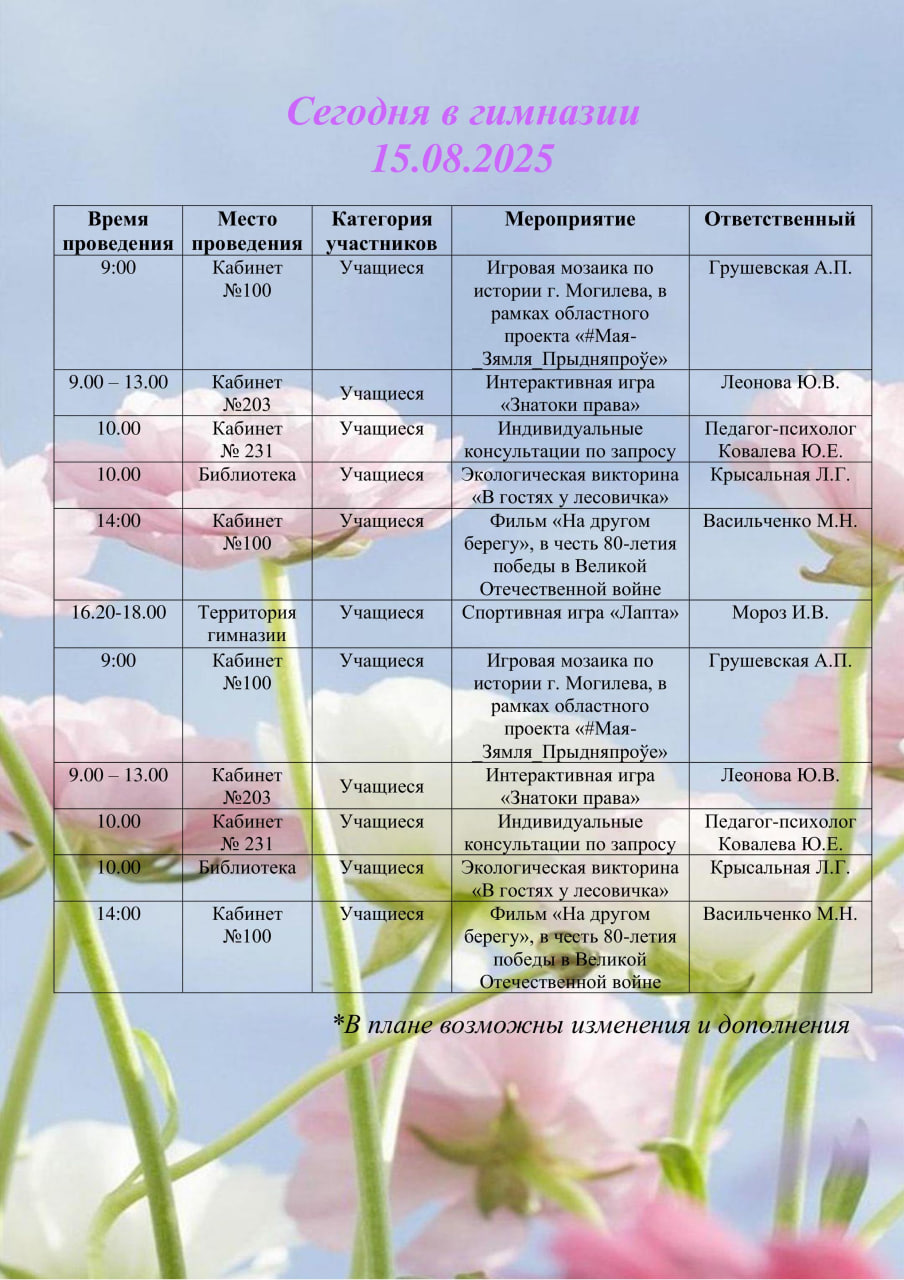 Сегодня в гимназии
15.08.2025

| Время проведения | Место проведения | Категория участников | Мероприятие | Ответственный |
|---|---|---|---|---|
| 9:00 | Кабинет №100 | Учащиеся | Игровая мозаика по истории г. Могилева, в рамках областного проекта «#Мая-_Зямля_Прыдняпроўе» | Грушевская А.П. |
| 9.00 – 13.00 | Кабинет №203 | Учащиеся | Интерактивная игра «Знатоки права» | Леонова Ю.В. |
| 10.00 | Кабинет № 231 | Учащиеся | Индивидуальные консультации по запросу | Педагог-психолог Ковалева Ю.Е. |
| 10.00 | Библиотека | Учащиеся | Экологическая викторина «В гостях у лесовичка» | Крысальная Л.Г. |
| 14:00 | Кабинет №100 | Учащиеся | Фильм «На другом берегу», в честь 80-летия победы в Великой Отечественной войне | Васильченко М.Н. |
| 16.20-18.00 | Территория гимназии | Учащиеся | Спортивная игра «Лапта» | Мороз И.В. |
| 9:00 | Кабинет №100 | Учащиеся | Игровая мозаика по истории г. Могилева, в рамках областного проекта «#Мая-_Зямля_Прыдняпроўе» | Грушевская А.П. |
| 9.00 – 13.00 | Кабинет №203 | Учащиеся | Интерактивная игра «Знатоки права» | Леонова Ю.В. |
| 10.00 | Кабинет № 231 | Учащиеся | Индивидуальные консультации по запросу | Педагог-психолог Ковалева Ю.Е. |
| 10.00 | Библиотека | Учащиеся | Экологическая викторина «В гостях у лесовичка» | Крысальная Л.Г. |
| 14:00 | Кабинет №100 | Учащиеся | Фильм «На другом берегу», в честь 80-летия победы в Великой Отечественной войне | Васильченко М.Н. |

*В плане возможны изменения и дополнения